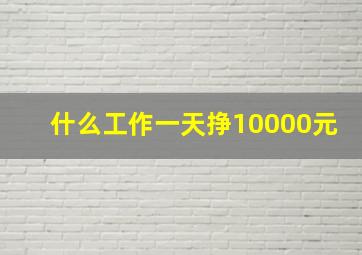 什么工作一天挣10000元